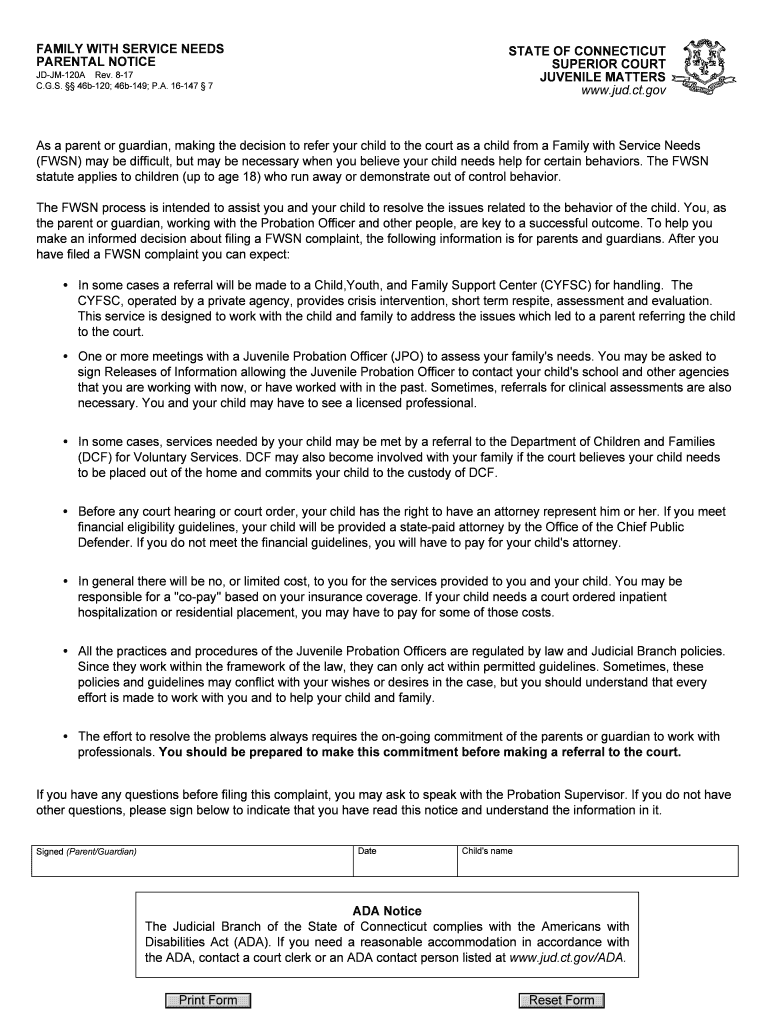 FAMILY WITH SERVICE NEEDS
PARENTAL NOTICE
JD-JM-120A Rev. 8-17
C.G.S. §§ 46b-120; 46b-149; P.A. 16-147 § 7

STATE OF CONNECTICUT
SUPERIOR COURT
JUVENILE MATTERS
www.jud.ct.gov

As a parent or guardian, making the decision to refer your child to the court as a child from a Family with Service Needs (FWSN) may be difficult, but may be necessary when you believe your child needs help for certain behaviors. The FWSN statute applies to children (up to age 18) who run away or demonstrate out of control behavior.

The FWSN process is intended to assist you and your child to resolve the issues related to the behavior of the child. You, as the parent or guardian, working with the Probation Officer and other people, are key to a successful outcome. To help you make an informed decision about filing a FWSN complaint, the following information is for parents and guardians. After you have filed a FWSN complaint you can expect:

• In some cases a referral will be made to a Child,Youth, and Family Support Center (CYFSC) for handling. The CYFSC, operated by a private agency, provides crisis intervention, short term respite, assessment and evaluation. This service is designed to work with the child and family to address the issues which led to a parent referring the child to the court.

• One or more meetings with a Juvenile Probation Officer (JPO) to assess your family's needs. You may be asked to sign Releases of Information allowing the Juvenile Probation Officer to contact your child's school and other agencies that you are working with now, or have worked with in the past. Sometimes, referrals for clinical assessments are also necessary. You and your child may have to see a licensed professional.

• In some cases, services needed by your child may be met by a referral to the Department of Children and Families (DCF) for Voluntary Services. DCF may also become involved with your family if the court believes your child needs to be placed out of the home and commits your child to the custody of DCF.

• Before any court hearing or court order, your child has the right to have an attorney represent him or her. If you meet financial eligibility guidelines, your child will be provided a state-paid attorney by the Office of the Chief Public Defender. If you do not meet the financial guidelines, you will have to pay for your child's attorney.

• In general there will be no, or limited cost, to you for the services provided to you and your child. You may be responsible for a "co-pay" based on your insurance coverage. If your child needs a court ordered inpatient hospitalization or residential placement, you may have to pay for some of those costs.

• All the practices and procedures of the Juvenile Probation Officers are regulated by law and Judicial Branch policies. Since they work within the framework of the law, they can only act within permitted guidelines. Sometimes, these policies and guidelines may conflict with your wishes or desires in the case, but you should understand that every effort is made to work with you and to help your child and family.

• The effort to resolve the problems always requires the on-going commitment of the parents or guardian to work with professionals. You should be prepared to make this commitment before making a referral to the court.

If you have any questions before filing this complaint, you may ask to speak with the Probation Supervisor. If you do not have other questions, please sign below to indicate that you have read this notice and understand the information in it.

| Signed (Parent/Guardian) | Date | Child's name |
|---|---|---|
| | | |

ADA Notice
The Judicial Branch of the State of Connecticut complies with the Americans with Disabilities Act (ADA). If you need a reasonable accommodation in accordance with the ADA, contact a court clerk or an ADA contact person listed at www.jud.ct.gov/ADA.

Print Form

Reset Form